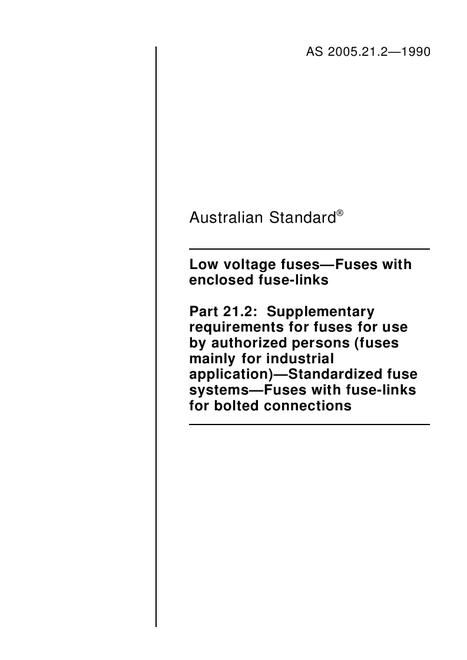 AS 2005.21.2—1990

Australian Standard®

Low voltage fuses—Fuses with enclosed fuse-links

Part 21.2: Supplementary requirements for fuses for use by authorized persons (fuses mainly for industrial application)—Standardized fuse systems—Fuses with fuse-links for bolted connections